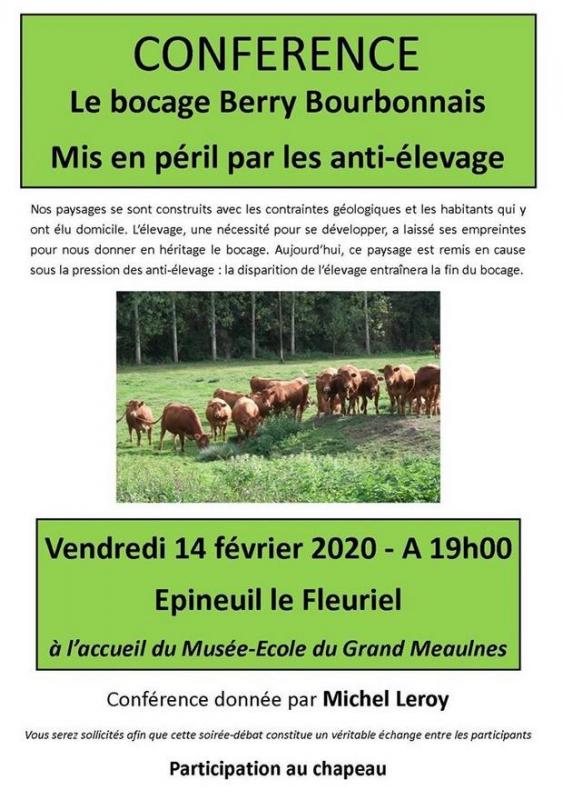 CONFERENCE
Le bocage Berry Bourbonnais
Mis en péril par les anti-élevage

Nos paysages se sont construits avec les contraintes géologiques et les habitants qui y ont élu domicile. L'élevage, une nécessité pour se développer, a laissé ses empreintes pour nous donner en héritage le bocage. Aujourd'hui, ce paysage est remis en cause sous la pression des anti-élevage : la disparition de l'élevage entraînera la fin du bocage.

Vendredi 14 février 2020 - A 19h00
Epineuil le Fleuriel
à l'accueil du Musée-Ecole du Grand Meaulnes

Conférence donnée par Michel Leroy

Vous serez sollicités afin que cette soirée-débat constitue un véritable échange entre les participants

Participation au chapeau